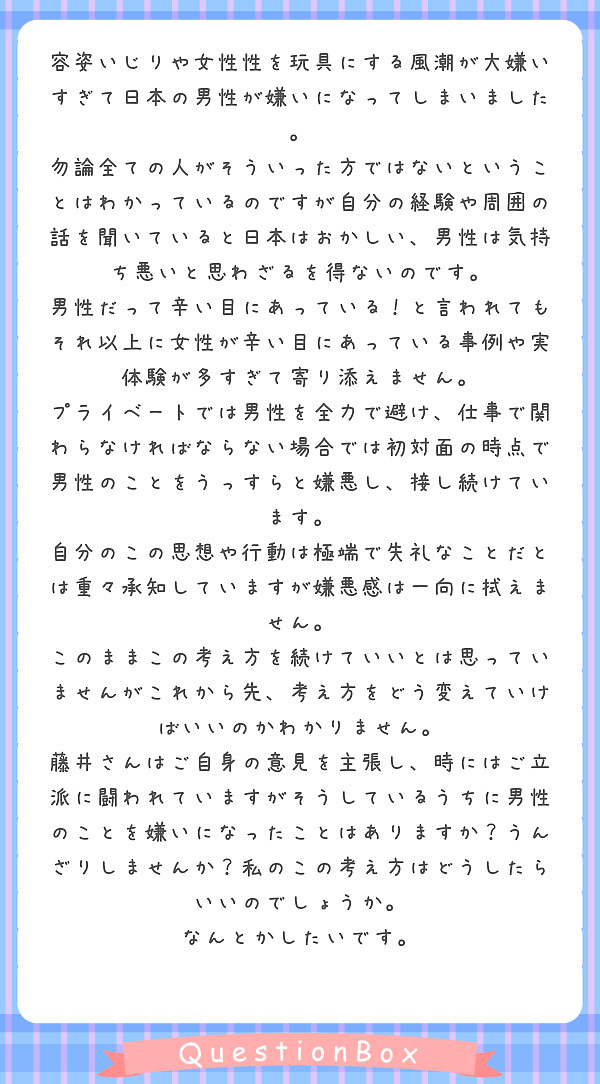 容姿いじりや女性性を玩具にする風潮が大嫌いすぎて日本の男性が嫌いになってしまいました。
勿論全ての人がそういった方ではないということはわかっているのですが自分の経験や周囲の話を聞いていると日本はおかしい、男性は気持ち悪いと思わざるを得ないのです。
男性だって辛い目にあっている！と言われてもそれ以上に女性が辛い目にあっている事例や実体験が多すぎて寄り添えません。
プライベートでは男性を全力で避け、仕事で関わらなければならない場合では初対面の時点で男性のことをうっすらと嫌悪し、接し続けています。
自分のこの思想や行動は極端で失礼なことだとは重々承知していますが嫌悪感は一向に拭えません。
このままこの考え方を続けていいとは思っていませんがこれから先、考え方をどう変えていけばいいのかわかりません。
藤井さんはご自身の意見を主張し、時にはご立派に闘われていますがそうしているうちに男性のことを嫌いになったことはありますか？うんざりしませんか？私のこの考え方はどうしたらいいのでしょうか。
なんとかしたいです。

QuestionBox